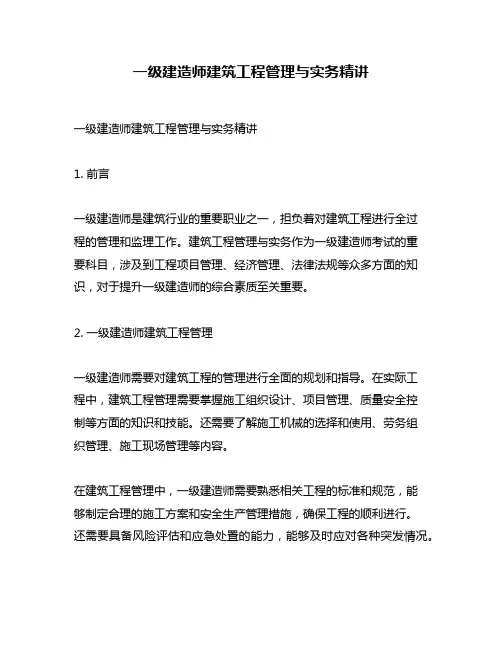 一级建造师建筑工程管理与实务精讲

一级建造师建筑工程管理与实务精讲

1. 前言

一级建造师是建筑行业的重要职业之一，担负着对建筑工程进行全过程的管理和监理工作。建筑工程管理与实务作为一级建造师考试的重要科目，涉及到工程项目管理、经济管理、法律法规等众多方面的知识，对于提升一级建造师的综合素质至关重要。

2. 一级建造师建筑工程管理

一级建造师需要对建筑工程的管理进行全面的规划和指导。在实际工程中，建筑工程管理需要掌握施工组织设计、项目管理、质量安全控制等方面的知识和技能。还需要了解施工机械的选择和使用、劳务组织管理、施工现场管理等内容。

在建筑工程管理中，一级建造师需要熟悉相关工程的标准和规范，能够制定合理的施工方案和安全生产管理措施，确保工程的顺利进行。还需要具备风险评估和应急处置的能力，能够及时应对各种突发情况。